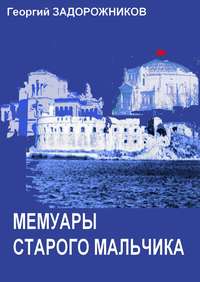 Георгий ЗАДОРОЖНИКОВ

МЕМУАРЫ СТАРОГО МАЛЬЧИКА